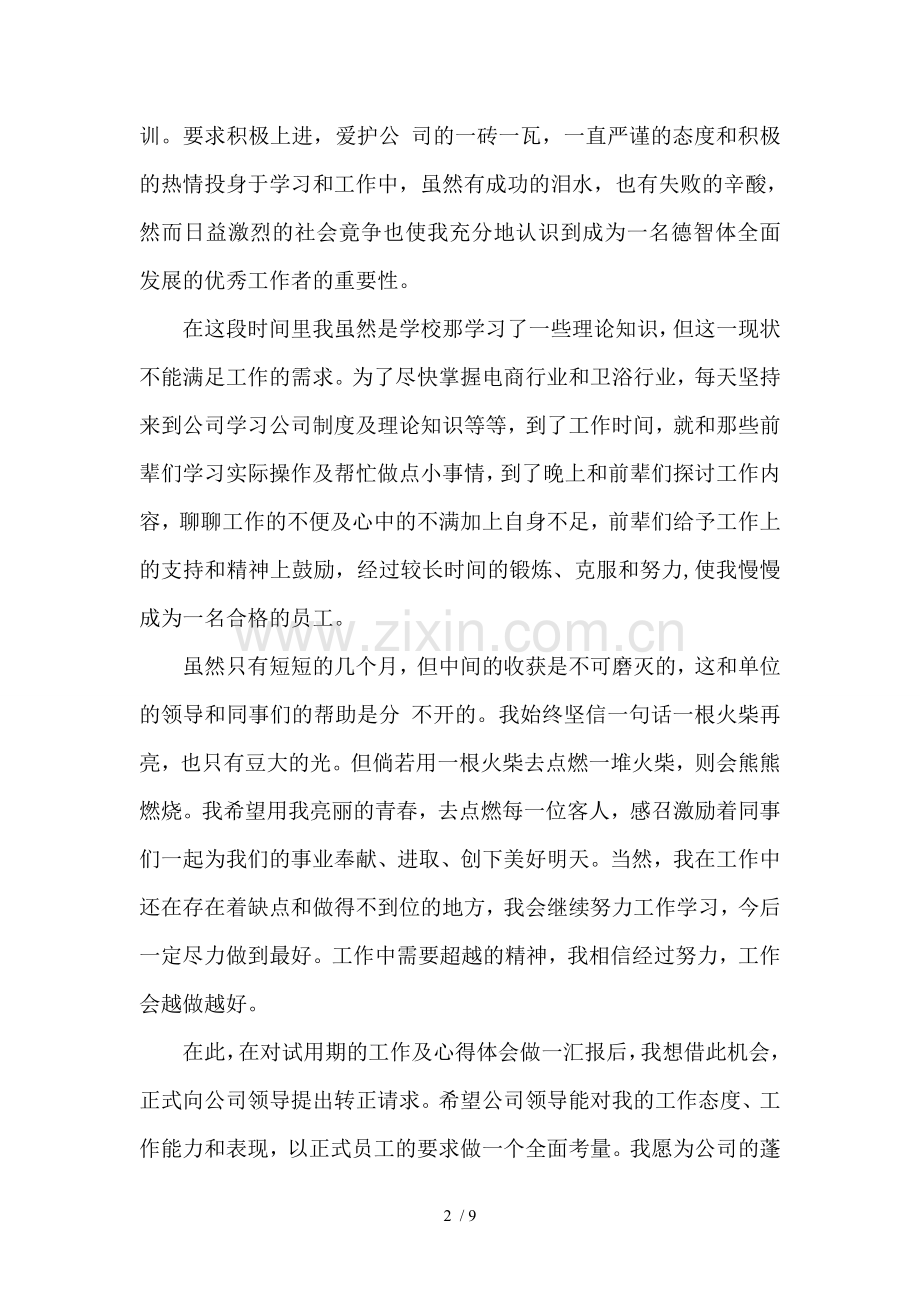 训。要求积极上进，爱护公 司的一砖一瓦，一直严谨的态度和积极的热情投身于学习和工作中，虽然有成功的泪水，也有失败的辛酸，然而日益激烈的社会竞争也使我充分地认识到成为一名德智体全面发展的优秀工作者的重要性。

在这段时间里我虽然是学校那学习了一些理论知识，但这一现状不能满足工作的需求。为了尽快掌握电商行业和卫浴行业，每天坚持来到公司学习公司制度及理论知识等等，到了工作时间，就和那些前辈们学习实际操作及帮忙做点小事情，到了晚上和前辈们探讨工作内容，聊聊工作的不便及心中的不满加上自身不足，前辈们给予工作上的支持和精神上鼓励，经过较长时间的锻炼、克服和努力，使我慢慢成为一名合格的员工。

www.zixin.com.cn

虽然只有短短的几个月，但中间的收获是不可磨灭的，这和单位的领导和同事们的帮助是分 不开的。我始终坚信一句话一根火柴再亮，也只有豆大的光。但倘若用一根火柴去点燃一堆火柴，则会熊熊燃烧。我希望用我亮丽的青春，去点燃每一位客人，感召激励着同事们一起为我们的事业奉献、进取、创下美好明天。当然，我在工作中还在存在着缺点和做得不到位的地方，我会继续努力工作学习，今后一定尽力做到最好。工作中需要超越的精神，我相信经过努力，工作会越做越好。

在此，在对试用期的工作及心得体会做一汇报后，我想借此机会，正式向公司领导提出转正请求。希望公司领导能对我的工作态度、工作能力和表现，以正式员工的要求做一个全面考量。我愿为公司的蓬

2 / 9